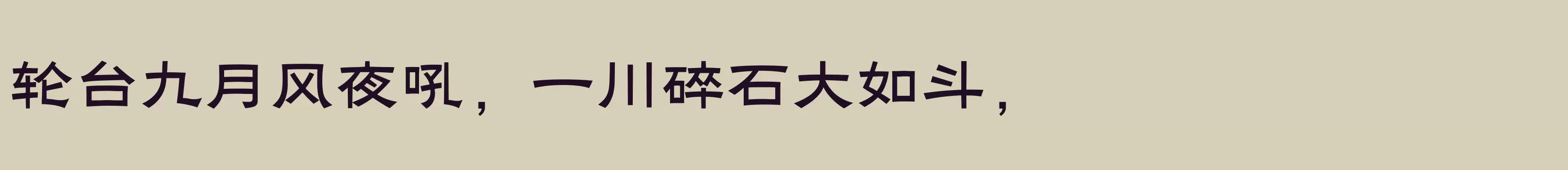 轮台九月风夜吼，一川碎石大如斗，